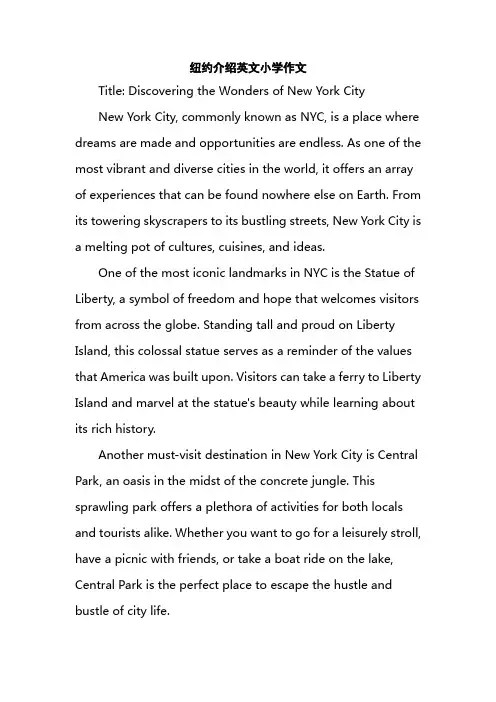 纽约介绍英文小学作文

Title: Discovering the Wonders of New York City

New York City, commonly known as NYC, is a place where dreams are made and opportunities are endless. As one of the most vibrant and diverse cities in the world, it offers an array of experiences that can be found nowhere else on Earth. From its towering skyscrapers to its bustling streets, New York City is a melting pot of cultures, cuisines, and ideas.

One of the most iconic landmarks in NYC is the Statue of Liberty, a symbol of freedom and hope that welcomes visitors from across the globe. Standing tall and proud on Liberty Island, this colossal statue serves as a reminder of the values that America was built upon. Visitors can take a ferry to Liberty Island and marvel at the statue's beauty while learning about its rich history.

Another must-visit destination in New York City is Central Park, an oasis in the midst of the concrete jungle. This sprawling park offers a plethora of activities for both locals and tourists alike. Whether you want to go for a leisurely stroll, have a picnic with friends, or take a boat ride on the lake, Central Park is the perfect place to escape the hustle and bustle of city life.